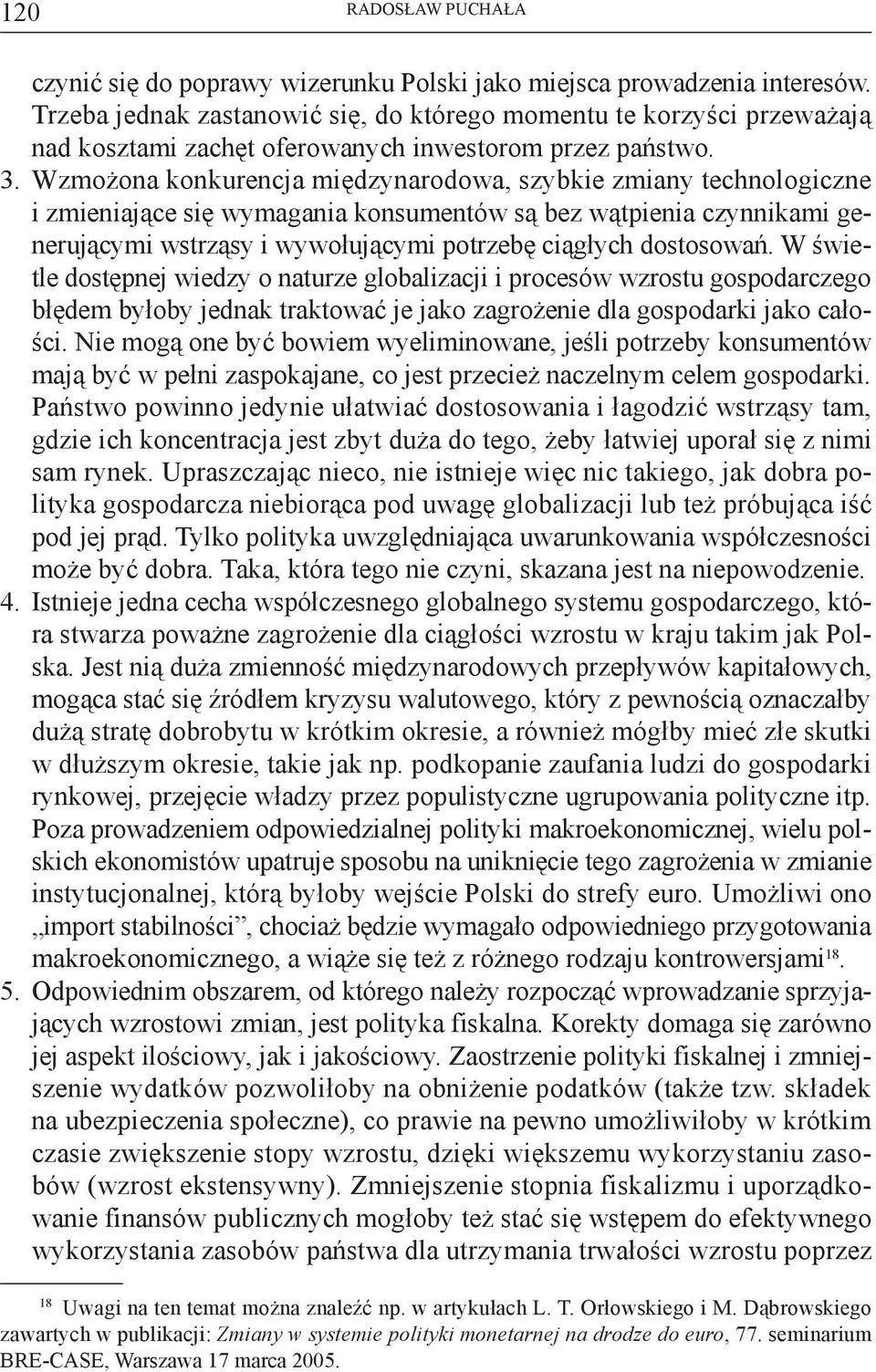 120 RADOSŁAW PUCHAŁA

czynić się do poprawy wizerunku Polski jako miejsca prowadzenia interesów. Trzeba jednak zastanowić się, do którego momentu te korzyści przeważają nad kosztami zachęt oferowanych inwestorom przez państwo.

3. Wzmożona konkurencja międzynarodowa, szybkie zmiany technologiczne i zmieniające się wymagania konsumentów są bez wątpienia czynnikami generującymi wstrząsy i wywołującymi potrzebę ciągłych dostosowań. W świetle dostępnej wiedzy o naturze globalizacji i procesów wzrostu gospodarczego błędem byłoby jednak traktować je jako zagrożenie dla gospodarki jako całości. Nie mogą one być bowiem wyeliminowane, jeśli potrzeby konsumentów mają być w pełni zaspokajane, co jest przecież naczelnym celem gospodarki. Państwo powinno jedynie ułatwiać dostosowania i łagodzić wstrząsy tam, gdzie ich koncentracja jest zbyt duża do tego, żeby łatwiej uporał się z nimi sam rynek. Upraszczając nieco, nie istnieje więc nic takiego, jak dobra polityka gospodarcza niebiorąca pod uwagę globalizacji lub też próbująca iść pod jej prąd. Tylko polityka uwzględniająca uwarunkowania współczesności może być dobra. Taka, która tego nie czyni, skazana jest na niepowodzenie.

4. Istnieje jedna cecha współczesnego globalnego systemu gospodarczego, która stwarza poważne zagrożenie dla ciągłości wzrostu w kraju takim jak Polska. Jest nią duża zmienność międzynarodowych przepływów kapitałowych, mogąca stać się źródłem kryzysu walutowego, który z pewnością oznaczałby dużą stratę dobrobytu w krótkim okresie, a również mógłby mieć złe skutki w dłuższym okresie, takie jak np. podkopanie zaufania ludzi do gospodarki rynkowej, przejęcie władzy przez populistyczne ugrupowania polityczne itp. Poza prowadzeniem odpowiedzialnej polityki makroekonomicznej, wielu polskich ekonomistów upatruje sposobu na uniknięcie tego zagrożenia w zmianie instytucjonalnej, którą byłoby wejście Polski do strefy euro. Umożliwi ono „import stabilności”, chociaż będzie wymagało odpowiedniego przygotowania makroekonomicznego, a wiąże się też z różnego rodzaju kontrowersjami$^{18}$.

5. Odpowiednim obszarem, od którego należy rozpocząć wprowadzanie sprzyjających wzrostowi zmian, jest polityka fiskalna. Korekty domaga się zarówno jej aspekt ilościowy, jak i jakościowy. Zaostrzenie polityki fiskalnej i zmniejszenie wydatków pozwoliłoby na obniżenie podatków (także tzw. składek na ubezpieczenia społeczne), co prawie na pewno umożliwiłoby w krótkim czasie zwiększenie stopy wzrostu, dzięki większemu wykorzystaniu zasobów (wzrost ekstensywny). Zmniejszenie stopnia fiskalizmu i uporządkowanie finansów publicznych mogłoby też stać się wstępem do efektywnego wykorzystania zasobów państwa dla utrzymania trwałości wzrostu poprzez

$^{18}$ Uwagi na ten temat można znaleźć np. w artykułach L. T. Orłowskiego i M. Dąbrowskiego zawartych w publikacji: Zmiany w systemie polityki monetarnej na drodze do euro, 77. seminarium BRE-CASE, Warszawa 17 marca 2005.